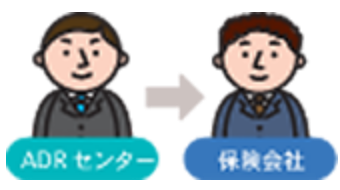 ADR センター

保険会社